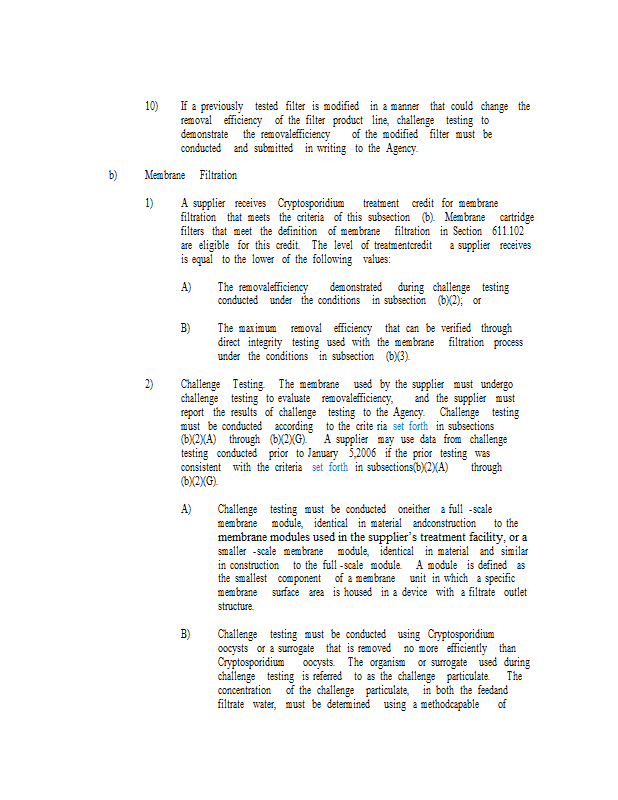 10) If a previously tested filter is modified in a manner that could change the removal efficiency of the filter product line, challenge testing to demonstrate the removalefficiency of the modified filter must be conducted and submitted in writing to the Agency.

b) Membrane Filtration

1) A supplier receives Cryptosporidium treatment credit for membrane filtration that meets the criteria of this subsection (b). Membrane cartridge filters that meet the definition of membrane filtration in Section 611.102 are eligible for this credit. The level of treatmentcredit a supplier receives is equal to the lower of the following values:

A) The removalefficiency demonstrated during challenge testing conducted under the conditions in subsection (b)(2); or

B) The maximum removal efficiency that can be verified through direct integrity testing used with the membrane filtration process under the conditions in subsection (b)(3).

2) Challenge Testing. The membrane used by the supplier must undergo challenge testing to evaluate removalefficiency, and the supplier must report the results of challenge testing to the Agency. Challenge testing must be conducted according to the crite ria set forth in subsections (b)(2)(A) through (b)(2)(G). A supplier may use data from challenge testing conducted prior to January 5,2006 if the prior testing was consistent with the criteria set forth in subsections(b)(2)(A) through (b)(2)(G).

A) Challenge testing must be conducted oneither a full -scale membrane module, identical in material andconstruction to the membrane modules used in the supplier's treatment facility, or a smaller -scale membrane module, identical in material and similar in construction to the full -scale module. A module is defined as the smallest component of a membrane unit in which a specific membrane surface area is housed in a device with a filtrate outlet structure.

B) Challenge testing must be conducted using Cryptosporidium oocysts or a surrogate that is removed no more efficiently than Cryptosporidium oocysts. The organism or surrogate used during challenge testing is referred to as the challenge particulate. The concentration of the challenge particulate, in both the feedand filtrate water, must be determined using a methodcapable of